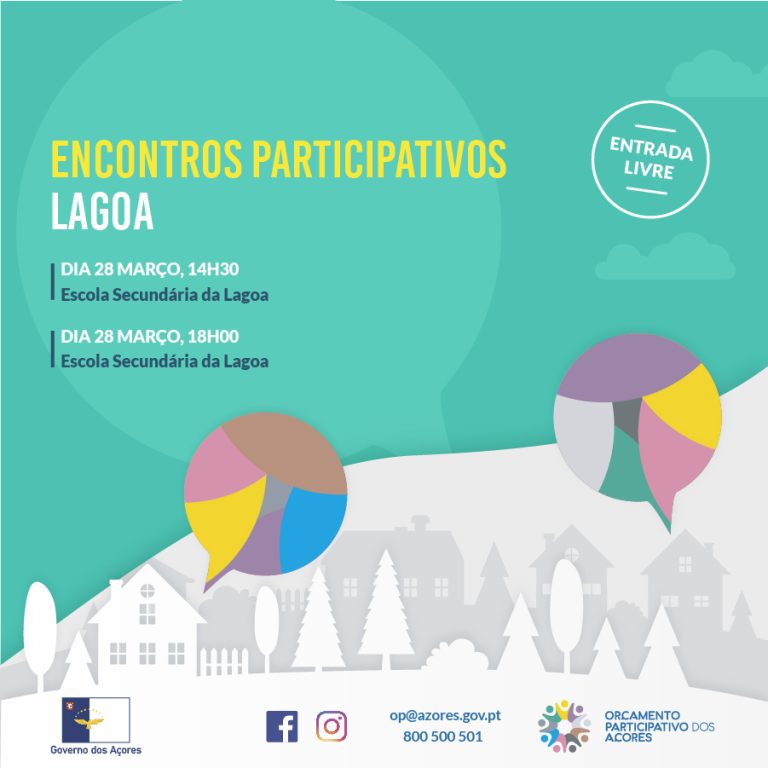 ENCONTROS PARTICIPATIVOS
LAGOA

ENTRADA LIVRE

DIA 28 MARÇO, 14H30
Escola Secundária da Lagoa

DIA 28 MARÇO, 18H00
Escola Secundária da Lagoa

Governo dos Açores

op@azores.gov.pt
800 500 501

ORÇAMENTO PARTICIPATIVO DOS AÇORES